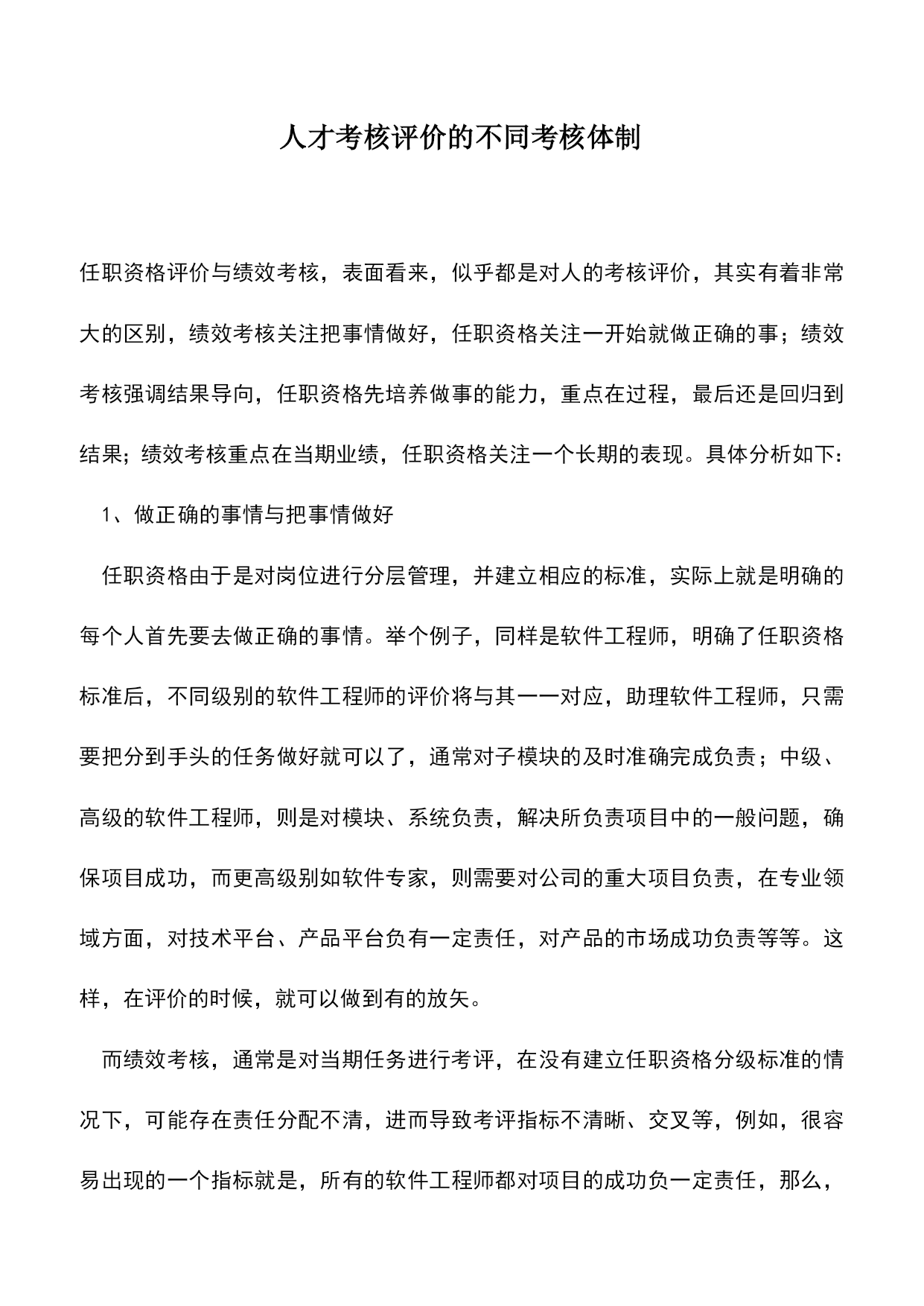 人才考核评价的不同考核体制

任职资格评价与绩效考核，表面看来，似乎都是对人的考核评价，其实有着非常大的区别，绩效考核关注把事情做好，任职资格关注一开始就做正确的事；绩效考核强调结果导向，任职资格先培养做事的能力，重点在过程，最后还是回归到结果；绩效考核重点在当期业绩，任职资格关注一个长期的表现。具体分析如下：

1、做正确的事情与把事情做好

任职资格由于是对岗位进行分层管理，并建立相应的标准，实际上就是明确的每个人首先要去做正确的事情。举个例子，同样是软件工程师，明确了任职资格标准后，不同级别的软件工程师的评价将与其一一对应，助理软件工程师，只需要把分到手头的任务做好就可以了，通常对子模块的及时准确完成负责；中级、高级的软件工程师，则是对模块、系统负责，解决所负责项目中的一般问题，确保项目成功，而更高级别如软件专家，则需要对公司的重大项目负责，在专业领域方面，对技术平台、产品平台负有一定责任，对产品的市场成功负责等等。这样，在评价的时候，就可以做到有的放矢。

而绩效考核，通常是对当期任务进行考评，在没有建立任职资格分级标准的情况下，可能存在责任分配不清，进而导致考评指标不清晰、交叉等，例如，很容易出现的一个指标就是，所有的软件工程师都对项目的成功负一定责任，那么，